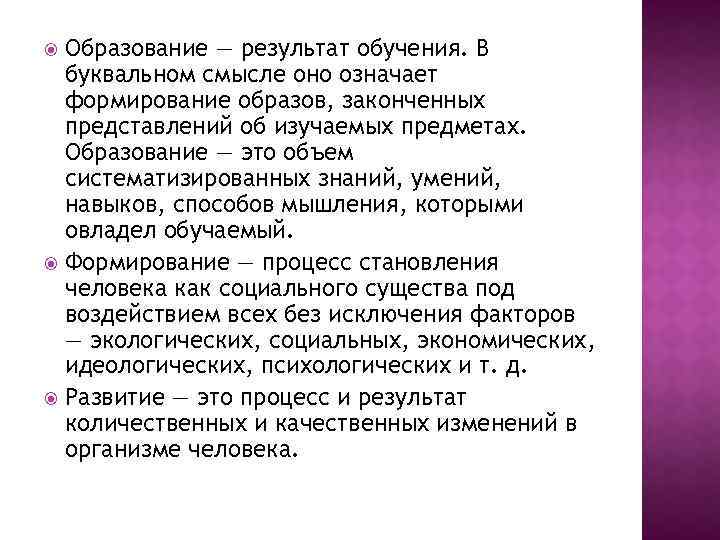 Образование — результат обучения. В буквальном смысле оно означает формирование образов, законченных представлений об изучаемых предметах. Образование — это объем систематизированных знаний, умений, навыков, способов мышления, которыми овладел обучаемый.

Формирование — процесс становления человека как социального существа под воздействием всех без исключения факторов — экологических, социальных, экономических, идеологических, психологических и т. д.

Развитие — это процесс и результат количественных и качественных изменений в организме человека.